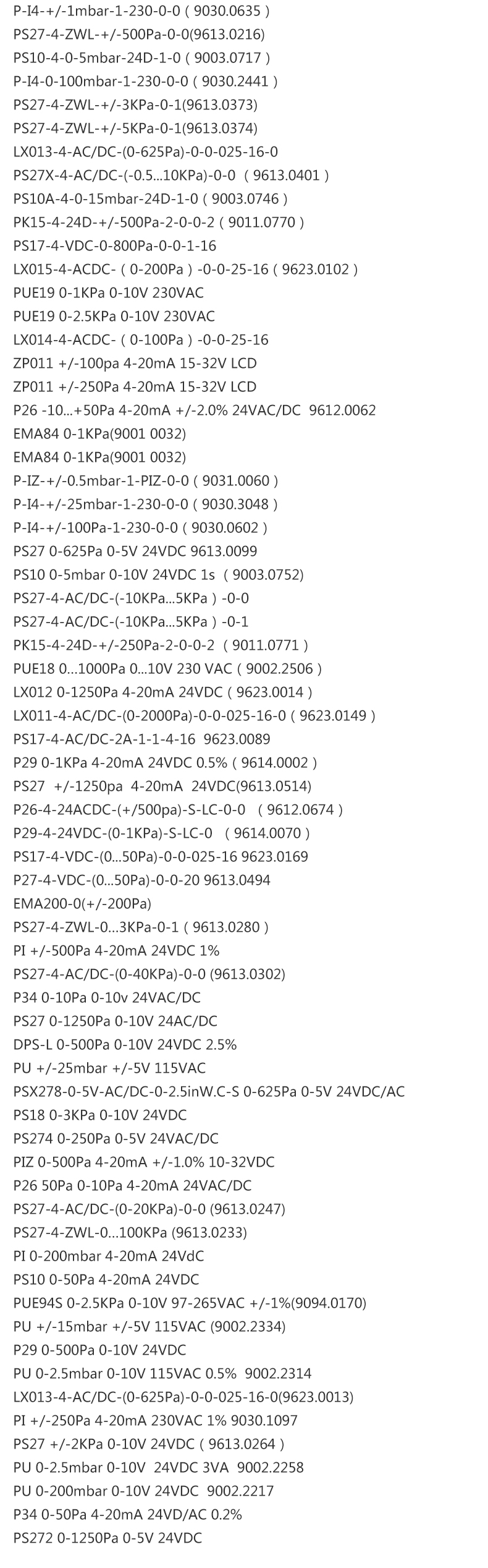 P-I4-+/-1mbar-1-230-0-0 ( 9030.0635 )
PS27-4-ZWL-+/-500Pa-0-0(9613.0216)
PS10-4-0-5mbar-24D-1-0 ( 9003.0717 )
P-I4-0-100mbar-1-230-0-0 ( 9030.2441 )
PS27-4-ZWL-+/-3KPa-0-1(9613.0373)
PS27-4-ZWL-+/-5KPa-0-1(9613.0374)
LX013-4-AC/DC-(0-625Pa)-0-0-025-16-0
PS27X-4-AC/DC-(-0.5...10KPa)-0-0 ( 9613.0401 )
PS10A-4-0-15mbar-24D-1-0 ( 9003.0746 )
PK15-4-24D-+/-500Pa-2-0-0-2 ( 9011.0770 )
PS17-4-VDC-0-800Pa-0-0-1-16
LX015-4-ACDC- ( 0-200Pa ) -0-0-25-16 ( 9623.0102 )
PUE19 0-1KPa 0-10V 230VAC
PUE19 0-2.5KPa 0-10V 230VAC
LX014-4-ACDC- ( 0-100Pa ) -0-0-25-16
ZP011 +/-100pa 4-20mA 15-32V LCD
ZP011 +/-250Pa 4-20mA 15-32V LCD
P26 -10...+50Pa 4-20mA +/-2.0% 24VAC/DC 9612.0062
EMA84 0-1KPa(9001 0032)
EMA84 0-1KPa(9001 0032)
P-IZ-+/-0.5mbar-1-PIZ-0-0 ( 9031.0060 )
P-I4-+/-25mbar-1-230-0-0 ( 9030.3048 )
P-I4-+/-100Pa-1-230-0-0 ( 9030.0602 )
PS27 0-625Pa 0-5V 24VDC 9613.0099
PS10 0-5mbar 0-10V 24VDC 1s ( 9003.0752)
PS27-4-AC/DC-(-10KPa...5KPa ) -0-0
PS27-4-AC/DC-(-10KPa...5KPa ) -0-1
PK15-4-24D-+/-250Pa-2-0-0-2 ( 9011.0771 )
PUE18 0...1000Pa 0...10V 230 VAC ( 9002.2506 )
LX012 0-1250Pa 4-20mA 24VDC ( 9623.0014 )
LX011-4-AC/DC-(0-2000Pa)-0-0-025-16-0 ( 9623.0149 )
PS17-4-AC/DC-2A-1-1-4-16 9623.0089
P29 0-1KPa 4-20mA 24VDC 0.5% ( 9614.0002 )
PS27 +/-1250pa 4-20mA 24VDC(9613.0514)
P26-4-24ACDC-(+/500pa)-S-LC-0-0 ( 9612.0674 )
P29-4-24VDC-(0-1KPa)-S-LC-0 ( 9614.0070 )
PS17-4-VDC-(0...50Pa)-0-0-025-16 9623.0169
P27-4-VDC-(0...50Pa)-0-0-20 9613.0494
EMA200-0(+/-200Pa)
PS27-4-ZWL-0...3KPa-0-1 ( 9613.0280 )
PI +/-500Pa 4-20mA 24VDC 1%
PS27-4-AC/DC-(0-40KPa)-0-0 (9613.0302)
P34 0-10Pa 0-10v 24VAC/DC
PS27 0-1250Pa 0-10V 24AC/DC
DPS-L 0-500Pa 0-10V 24VDC 2.5%
PU +/-25mbar +/-5V 115VAC
PSX278-0-5V-AC/DC-0-2.5inW.C-S 0-625Pa 0-5V 24VDC/AC
PS18 0-3KPa 0-10V 24VDC
PS274 0-250Pa 0-5V 24VAC/DC
PIZ 0-500Pa 4-20mA +/-1.0% 10-32VDC
P26 50Pa 0-10Pa 4-20mA 24VAC/DC
PS27-4-AC/DC-(0-20KPa)-0-0 (9613.0247)
PS27-4-ZWL-0...100KPa (9613.0233)
PI 0-200mbar 4-20mA 24VdC
PS10 0-50Pa 4-20mA 24VDC
PUE94S 0-2.5KPa 0-10V 97-265VAC +/-1%(9094.0170)
PU +/-15mbar +/-5V 115VAC (9002.2334)
P29 0-500Pa 0-10V 24VDC
PU 0-2.5mbar 0-10V 115VAC 0.5% 9002.2314
LX013-4-AC/DC-(0-625Pa)-0-0-025-16-0(9623.0013)
PI +/-250Pa 4-20mA 230VAC 1% 9030.1097
PS27 +/-2KPa 0-10V 24VDC ( 9613.0264 )
PU 0-2.5mbar 0-10V 24VDC 3VA 9002.2258
PU 0-200mbar 0-10V 24VDC 9002.2217
P34 0-50Pa 4-20mA 24VD/AC 0.2%
PS272 0-1250Pa 0-5V 24VDC